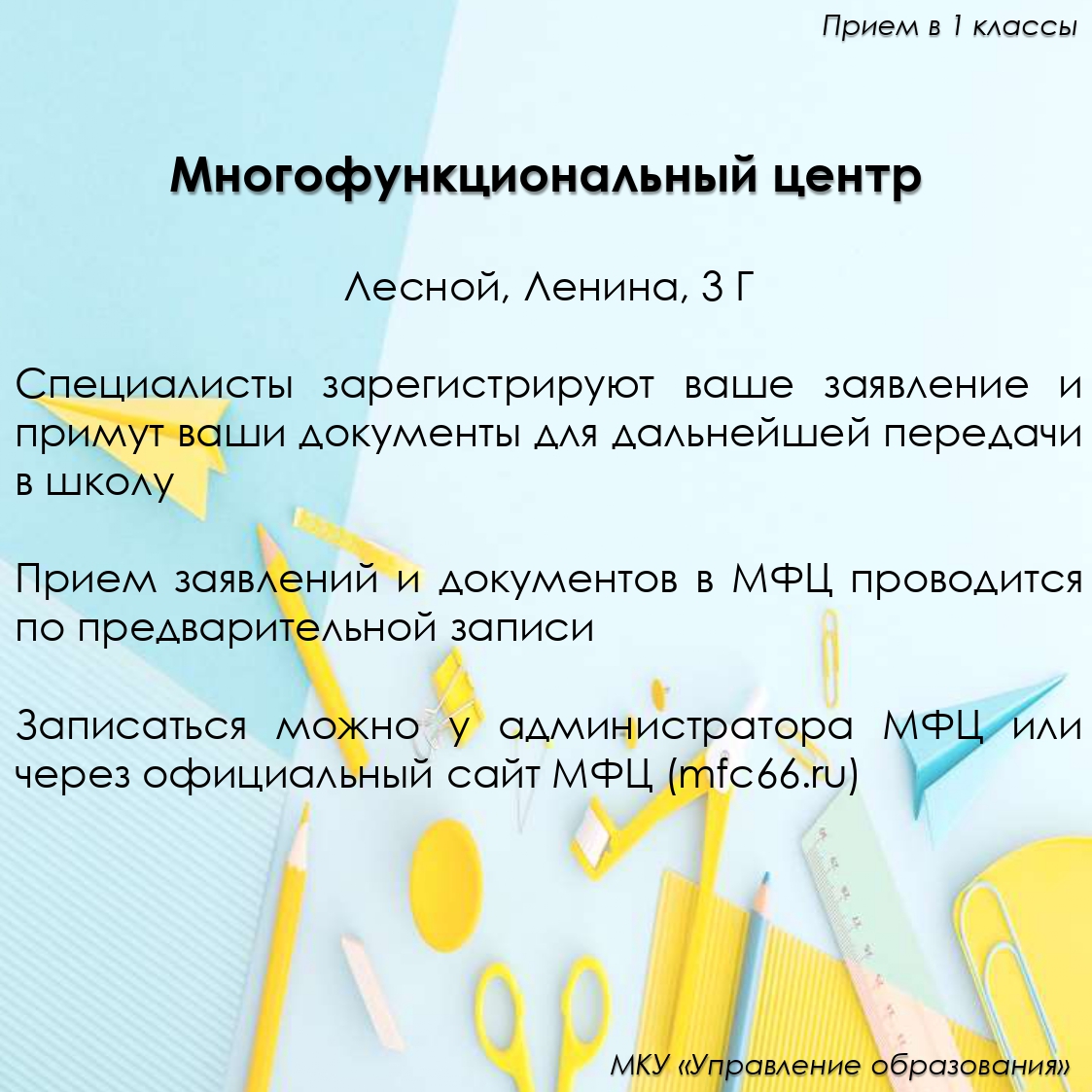 Прием в 1 классы

Многофункциональный центр

Лесной, Ленина, 3 Г

Специалисты зарегистрируют ваше заявление и примут ваши документы для дальнейшей передачи в школу

Прием заявлений и документов в МФЦ проводится по предварительной записи

Записаться можно у администратора МФЦ или через официальный сайт МФЦ (mfc66.ru)

МКУ «Управление образования»